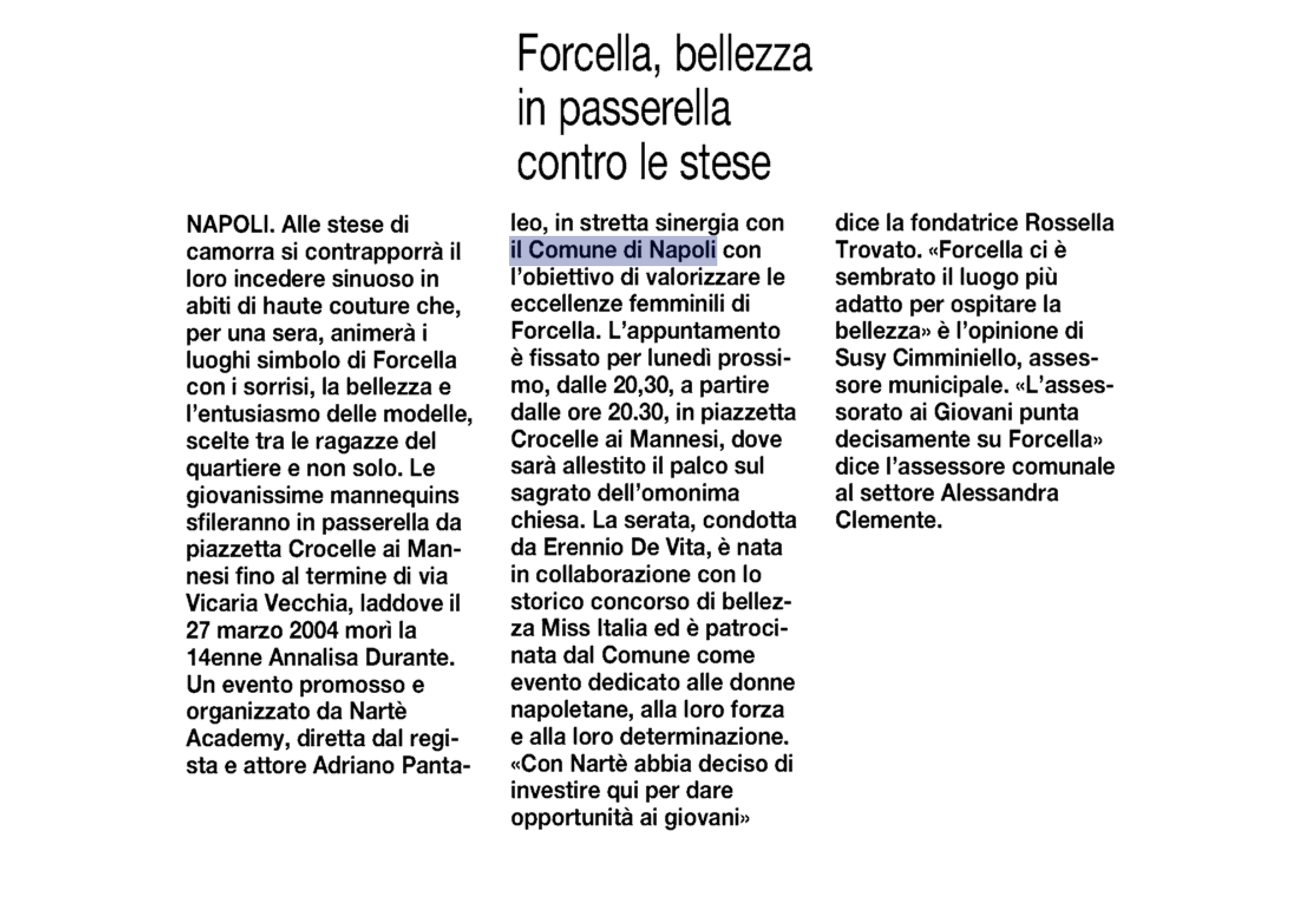 Forcella, bellezza in passerella contro le stese

NAPOLI. Alle stese di camorra si contrapporrà il loro incedere sinuoso in abiti di haute couture che, per una sera, animerà i luoghi simbolo di Forcella con i sorrisi, la bellezza e l'entusiasmo delle modelle, scelte tra le ragazze del quartiere e non solo. Le giovanissime mannequins sfileranno in passerella da piazzetta Crocelle ai Mannesi fino al termine di via Vicaria Vecchia, laddove il 27 marzo 2004 morì la 14enne Annalisa Durante. Un evento promosso e organizzato da Nartè Academy, diretta dal regista e attore Adriano Pantaleo, in stretta sinergia con il Comune di Napoli con l'obiettivo di valorizzare le eccellenze femminili di Forcella. L'appuntamento è fissato per lunedì prossimo, dalle 20,30, a partire dalle ore 20.30, in piazzetta Crocelle ai Mannesi, dove sarà allestito il palco sul sagrato dell'omonima chiesa. La serata, condotta da Erennio De Vita, è nata in collaborazione con lo storico concorso di bellezza Miss Italia ed è patrocinata dal Comune come evento dedicato alle donne napoletane, alla loro forza e alla loro determinazione. «Con Nartè abbia deciso di investire qui per dare opportunità ai giovani» dice la fondatrice Rossella Trovato. «Forcella ci è sembrato il luogo più adatto per ospitare la bellezza» è l'opinione di Susy Cimminiello, assessore municipale. «L'assessorato ai Giovani punta decisamente su Forcella» dice l'assessore comunale al settore Alessandra Clemente.